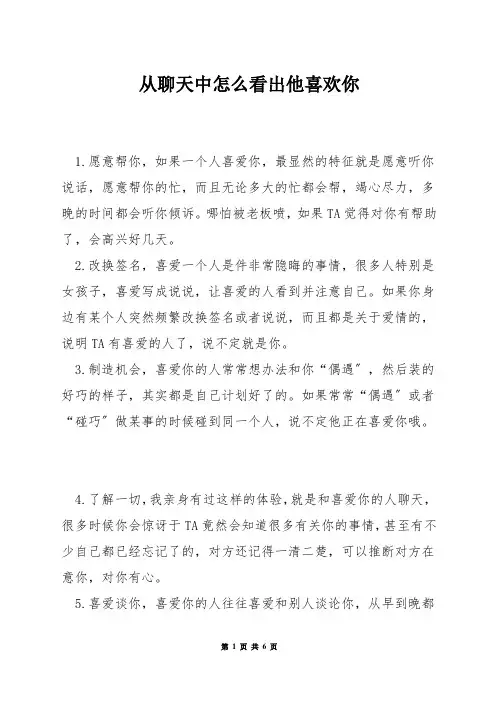 从聊天中怎么看出他喜欢你

1.愿意帮你，如果一个人喜爱你，最显然的特征就是愿意听你说话，愿意帮你的忙，而且无论多大的忙都会帮，竭心尽力，多晚的时间都会听你倾诉。哪怕被老板喷，如果TA觉得对你有帮助了，会高兴好几天。

2.改换签名，喜爱一个人是件非常隐晦的事情，很多人特别是女孩子，喜爱写成说说，让喜爱的人看到并注意自己。如果你身边有某个人突然频繁改换签名或者说说，而且都是关于爱情的，说明TA有喜爱的人了，说不定就是你。

3.制造机会，喜爱你的人常常想办法和你“偶遇”，然后装的好巧的样子，其实都是自己计划好了的。如果常常“偶遇”或者“碰巧”做某事的时候碰到同一个人，说不定他正在喜爱你哦。

4.了解一切，我亲身有过这样的体验，就是和喜爱你的人聊天，很多时候你会惊讶于TA竟然会知道很多有关你的事情，甚至有不少自己都已经忘记了的，对方还记得一清二楚，可以推断对方在意你，对你有心。

5.喜爱谈你，喜爱你的人往往喜爱和别人谈论你，从早到晚都

第 1 页 共 6 页